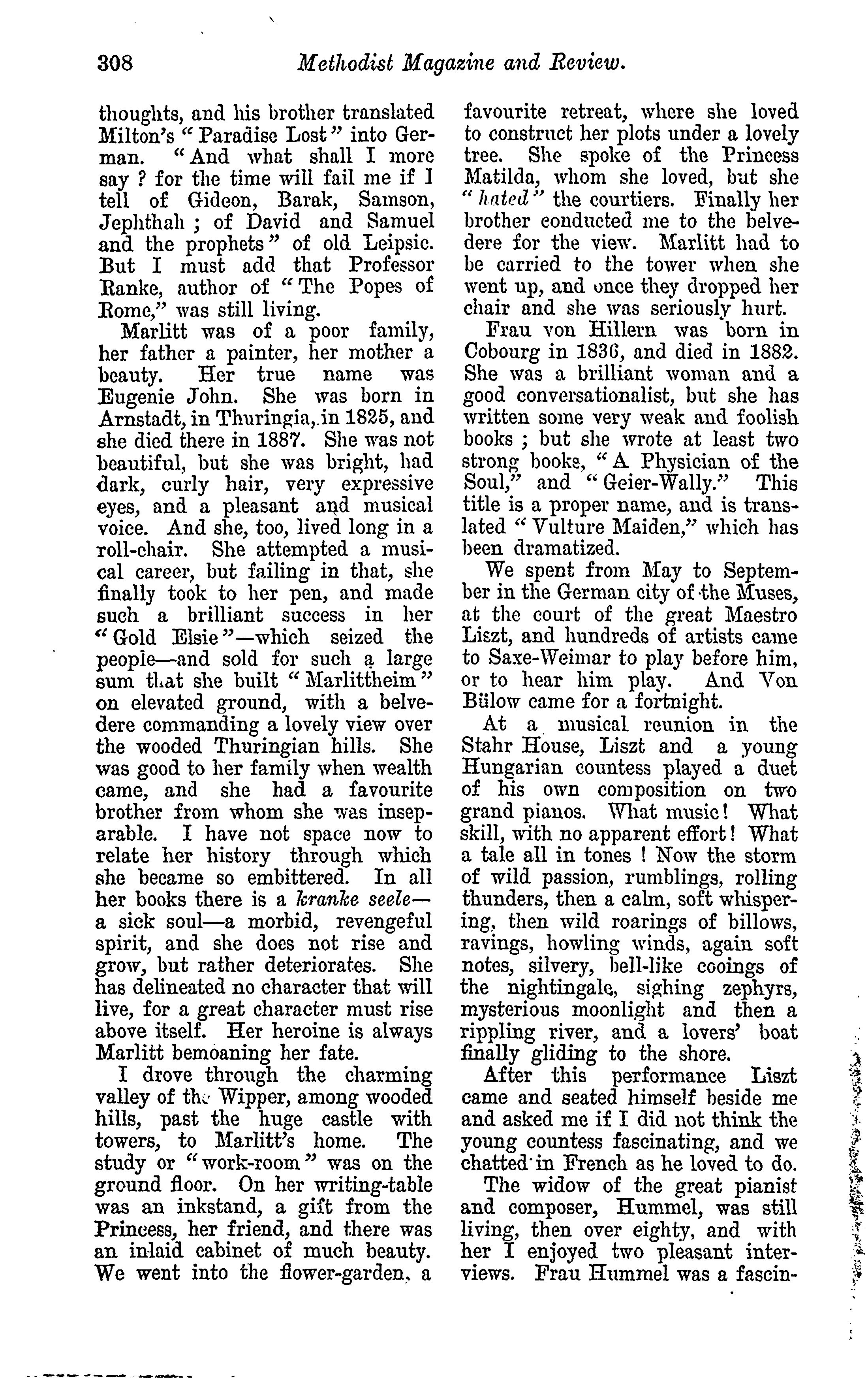 308 Methodist Magazine and Review.

thoughts, and his brother translated Milton's "Paradise Lost" into German. "And what shall I more say? for the time will fail me if I tell of Gideon, Barak, Samson, Jephthah; of David and Samuel and the prophets" of old Leipsic. But I must add that Professor Ranke, author of "The Popes of Rome," was still living.

Marlitt was of a poor family, her father a painter, her mother a beauty. Her true name was Eugenie John. She was born in Arnstadt, in Thuringia, in 1825, and she died there in 1887. She was not beautiful, but she was bright, had dark, curly hair, very expressive eyes, and a pleasant and musical voice. And she, too, lived long in a roll-chair. She attempted a musical career, but failing in that, she finally took to her pen, and made such a brilliant success in her "Gold Elsie"—which seized the people—and sold for such a large sum that she built "Marlittheim" on elevated ground, with a belvedere commanding a lovely view over the wooded Thuringian hills. She was good to her family when wealth came, and she had a favourite brother from whom she was inseparable. I have not space now to relate her history through which she became so embittered. In all her books there is a kranke seele—a sick soul—a morbid, revengeful spirit, and she does not rise and grow, but rather deteriorates. She has delineated no character that will live, for a great character must rise above itself. Her heroine is always Marlitt bemoaning her fate.

I drove through the charming valley of the Wipper, among wooded hills, past the huge castle with towers, to Marlitt's home. The study or "work-room" was on the ground floor. On her writing-table was an inkstand, a gift from the Princess, her friend, and there was an inlaid cabinet of much beauty. We went into the flower-garden, a favourite retreat, where she loved to construct her plots under a lovely tree. She spoke of the Princess Matilda, whom she loved, but she "hated" the courtiers. Finally her brother conducted me to the belvedere for the view. Marlitt had to be carried to the tower when she went up, and once they dropped her chair and she was seriously hurt.

Frau von Hillern was born in Cobourg in 1836, and died in 1882. She was a brilliant woman and a good conversationalist, but she has written some very weak and foolish books; but she wrote at least two strong books, "A Physician of the Soul," and "Geier-Wally." This title is a proper name, and is translated "Vulture Maiden," which has been dramatized.

We spent from May to September in the German city of the Muses, at the court of the great Maestro Liszt, and hundreds of artists came to Saxe-Weimar to play before him, or to hear him play. And Von Bülow came for a fortnight.

At a musical reunion in the Stahr House, Liszt and a young Hungarian countess played a duet of his own composition on two grand pianos. What music! What skill, with no apparent effort! What a tale all in tones! Now the storm of wild passion, rumblings, rolling thunders, then a calm, soft whispering, then wild roarings of billows, ravings, howling winds, again soft notes, silvery, bell-like cooings of the nightingale, sighing zephyrs, mysterious moonlight and then a rippling river, and a lovers' boat finally gliding to the shore.

After this performance Liszt came and seated himself beside me and asked me if I did not think the young countess fascinating, and we chatted in French as he loved to do.

The widow of the great pianist and composer, Hummel, was still living, then over eighty, and with her I enjoyed two pleasant interviews. Frau Hummel was a fascin-